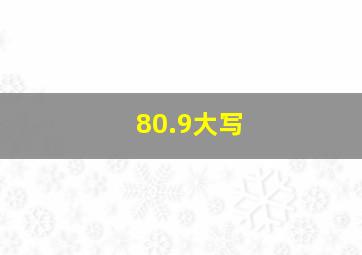 80.9大写